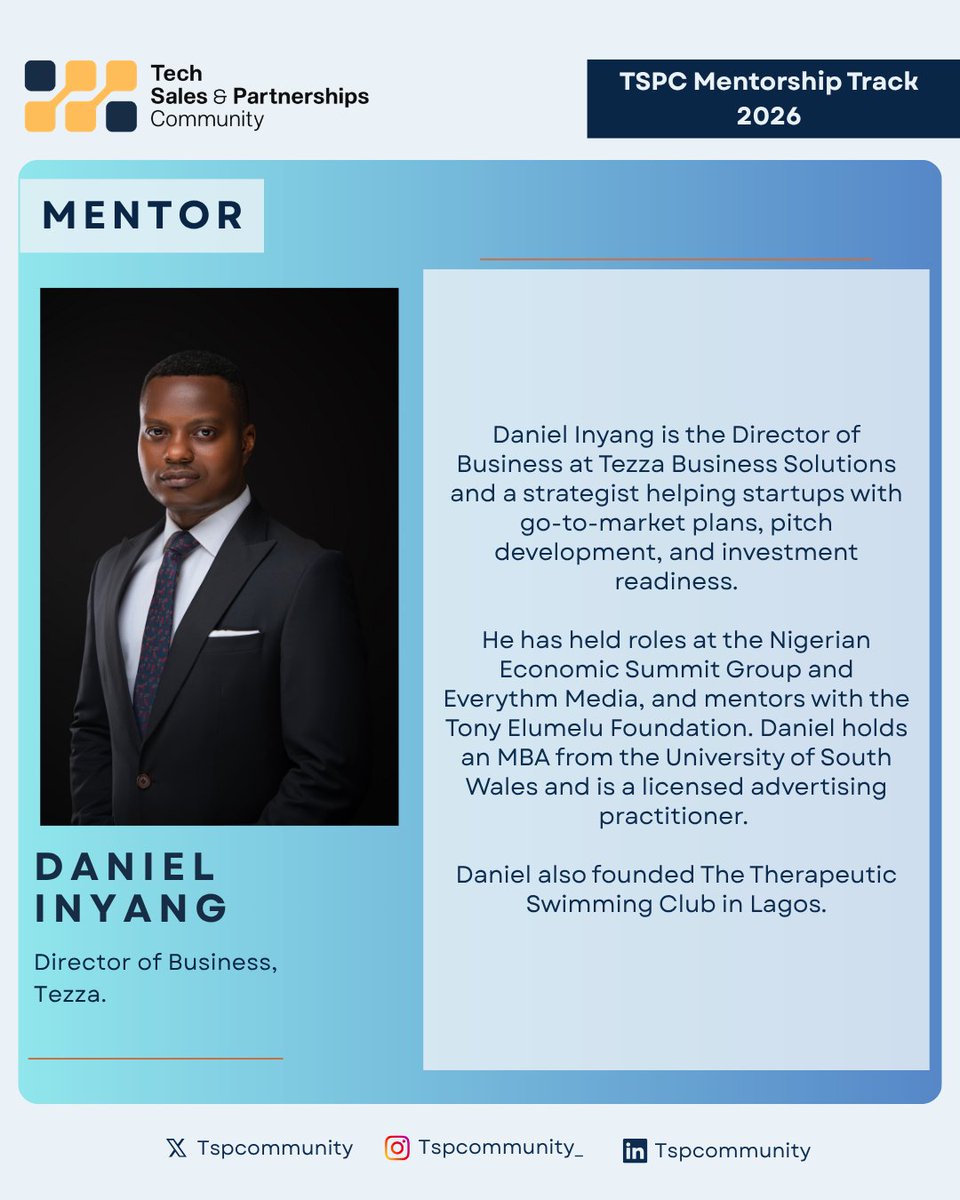 Tech
Sales & Partnerships
Community

TSPC Mentorship Track
2026

MENTOR

DANIEL
INYANG

Director of Business,
Tezza.

Daniel Inyang is the Director of Business at Tezza Business Solutions and a strategist helping startups with go-to-market plans, pitch development, and investment readiness.

He has held roles at the Nigerian Economic Summit Group and Everythm Media, and mentors with the Tony Elumelu Foundation. Daniel holds an MBA from the University of South Wales and is a licensed advertising practitioner.

Daniel also founded The Therapeutic Swimming Club in Lagos.

Tspcommunity
Tspcommunity_
Tspcommunity